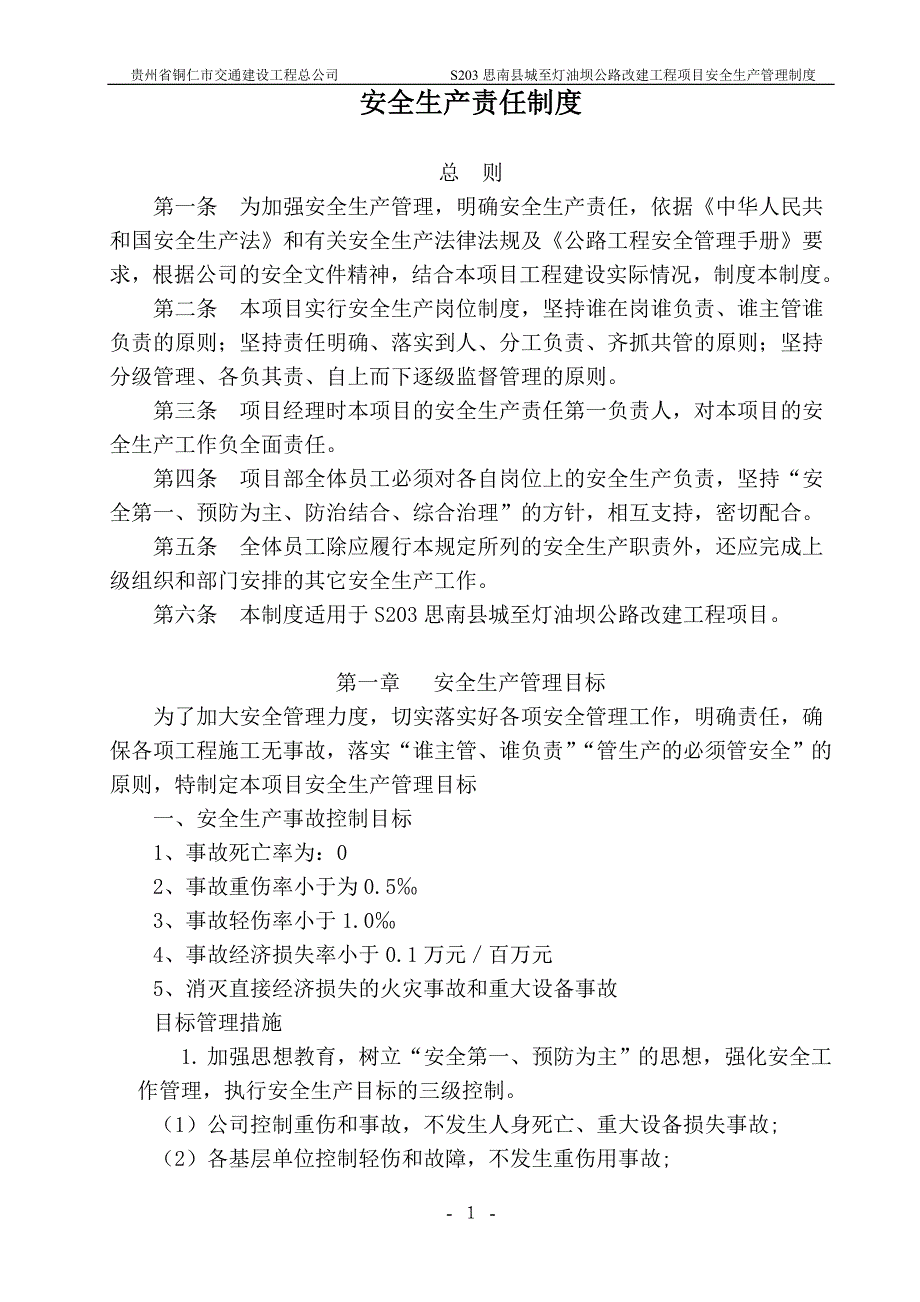 贵州省铜仁市交通建设工程总公司　　S203 思南县城至灯油坝公路改建工程项目安全生产管理制度

安全生产责任制度

总　则

第一条　为加强安全生产管理，明确安全生产责任，依据《中华人民共和国安全生产法》和有关安全生产法律法规及《公路工程安全管理手册》要求，根据公司的安全文件精神，结合本项目工程建设实际情况，制度本制度。

第二条　本项目实行安全生产岗位制度，坚持谁在岗谁负责、谁主管谁负责的原则；坚持责任明确、落实到人、分工负责、齐抓共管的原则；坚持分级管理、各负其责、自上而下逐级监督管理的原则。

第三条　项目经理时本项目的安全生产责任第一负责人，对本项目的安全生产工作负全面责任。

第四条　项目部全体员工必须对各自岗位上的安全生产负责，坚持“安全第一、预防为主、防治结合、综合治理”的方针，相互支持，密切配合。

第五条　全体员工除应履行本规定所列的安全生产职责外，还应完成上级组织和部门安排的其它安全生产工作。

第六条　本制度适用于 S203 思南县城至灯油坝公路改建工程项目。

第一章　安全生产管理目标

为了加大安全管理力度，切实落实好各项安全管理工作，明确责任，确保各项工程施工无事故，落实“谁主管、谁负责”“管生产的必须管安全”的原则，特制定本项目安全生产管理目标

一、安全生产事故控制目标

1、事故死亡率为：0

2、事故重伤率小于为 0.5‰

3、事故轻伤率小于 1.0‰

4、事故经济损失率小于 0.1 万元 / 百万元

5、消灭直接经济损失的火灾事故和重大设备事故

目标管理措施

1. 加强思想教育，树立“安全第一、预防为主”的思想，强化安全工作管理，执行安全生产目标的三级控制。

（1）公司控制重伤和事故，不发生人身死亡、重大设备损失事故；

（2）各基层单位控制轻伤和故障，不发生重伤用事故；

- 1 -